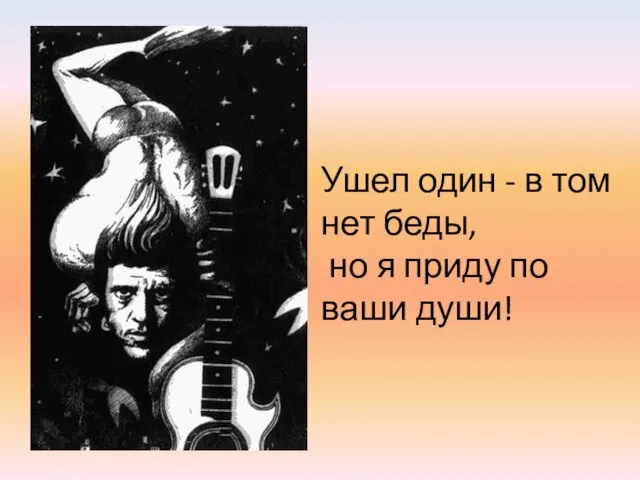 Ушел один - в том нет беды,
но я приду по ваши души!